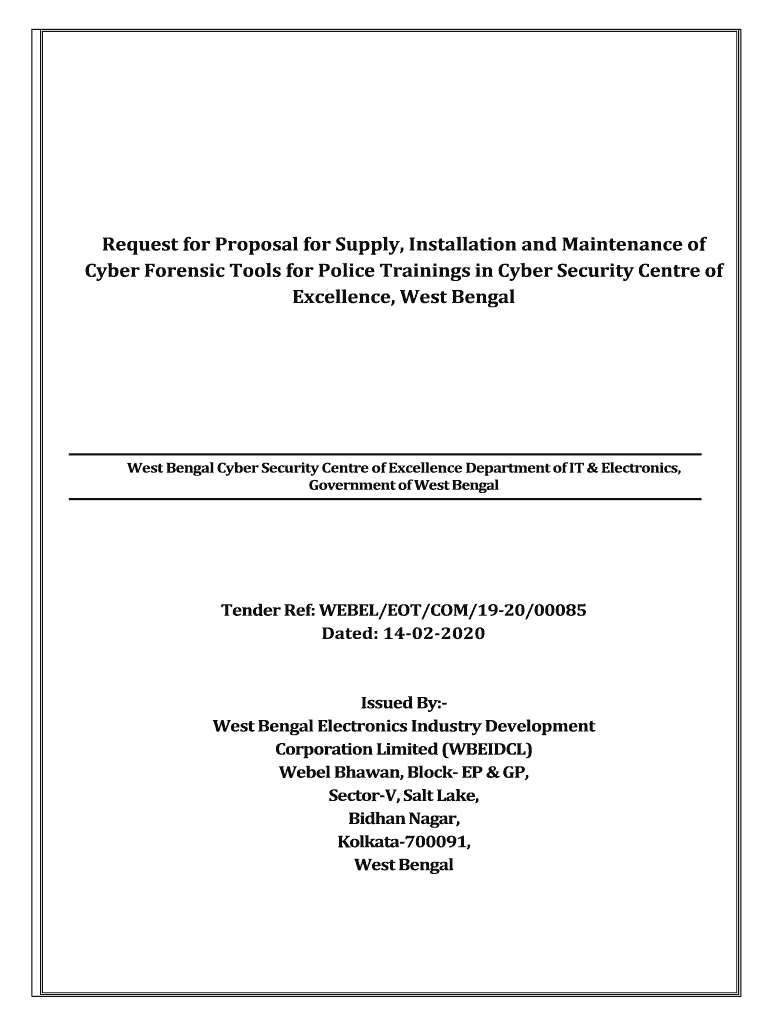 Request for Proposal for Supply, Installation and Maintenance of Cyber Forensic Tools for Police Trainings in Cyber Security Centre of Excellence, West Bengal

West Bengal Cyber Security Centre of Excellence Department of IT & Electronics, Government of West Bengal

Tender Ref: WEBEL/EOT/COM/19-20/00085
Dated: 14-02-2020

Issued By:-
West Bengal Electronics Industry Development Corporation Limited (WBEIDCL)
Webel Bhawan, Block- EP & GP,
Sector-V, Salt Lake,
Bidhan Nagar,
Kolkata-700091,
West Bengal